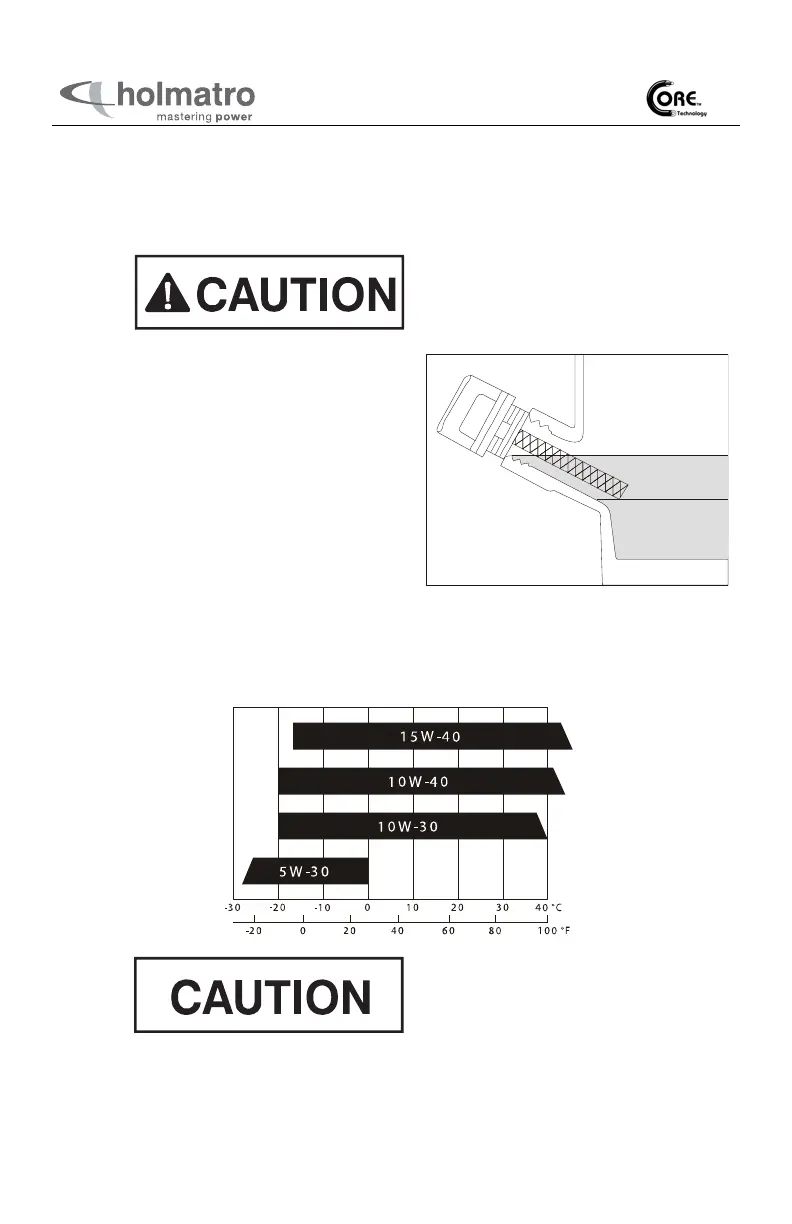 holmatro
mastering power

CORE
Technology

CAUTION

15W-40

10W-40

10W-30

5W-30

-30 -20 -10 0 10 20 30 40 °C
-20 0 20 40 60 80 100 °F

CAUTION